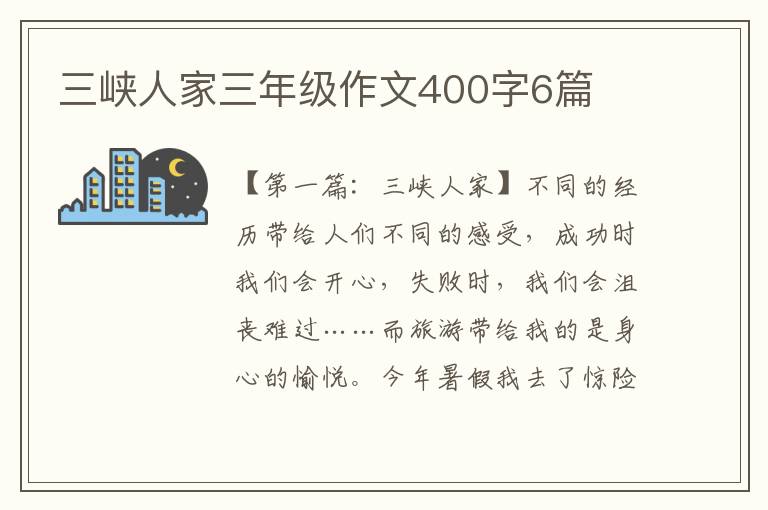 三峡人家三年级作文400字6篇

【第一篇：三峡人家】不同的经历带给人们不同的感受，成功时我们会开心，失败时，我们会沮丧难过……而旅游带给我的是身心的愉悦。今年暑假我去了惊险